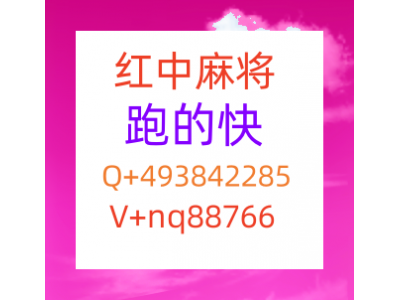 红中麻将
跑的快
Q+493842285
V+nq88766